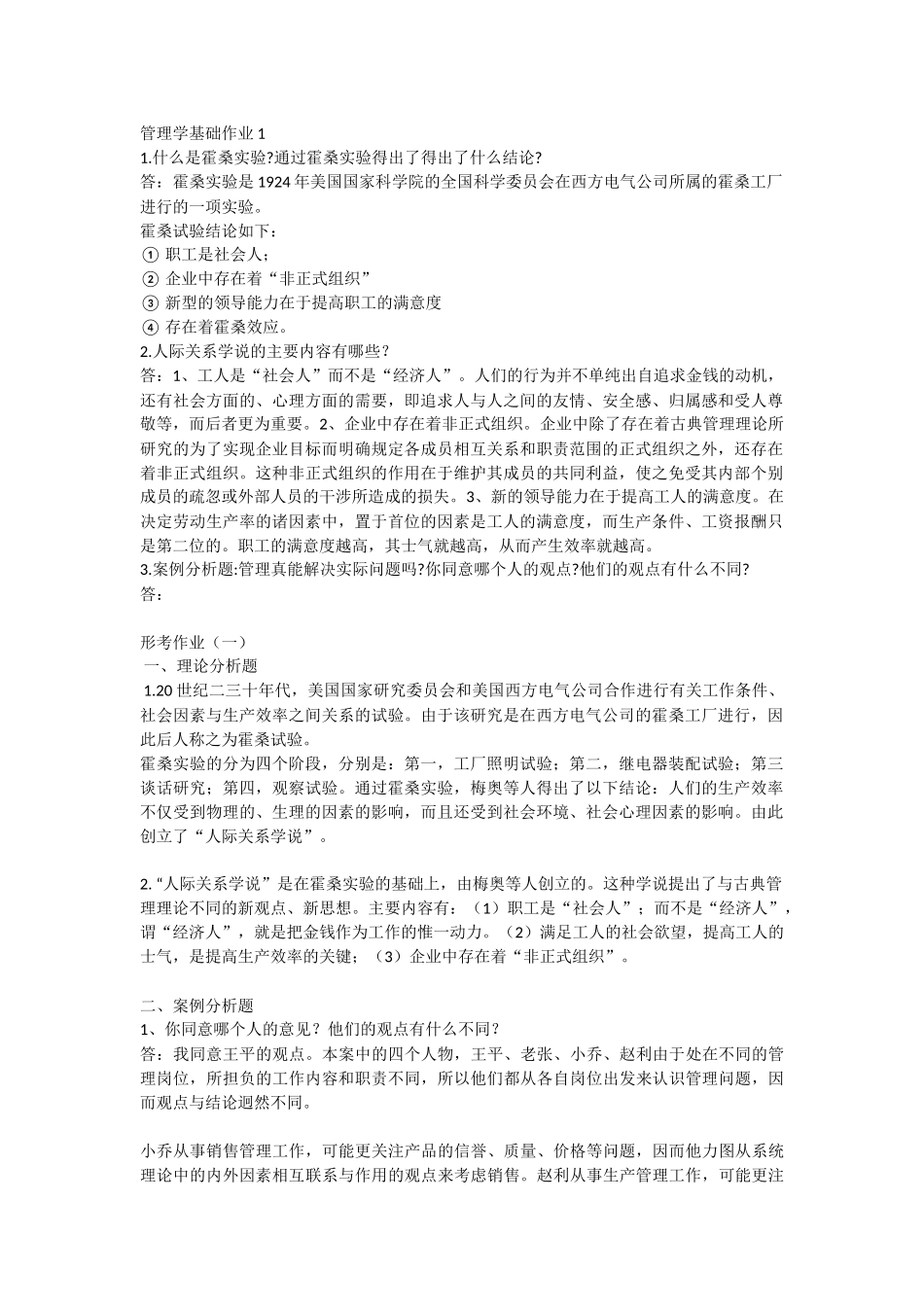 管理学基础作业 1
1.什么是霍桑实验?通过霍桑实验得出了得出了什么结论?
答：霍桑实验是 1924 年美国国家科学院的全国科学委员会在西方电气公司所属的霍桑工厂进行的一项实验。
霍桑试验结论如下：
① 职工是社会人；
② 企业中存在着“非正式组织”
③ 新型的领导能力在于提高职工的满意度
④ 存在着霍桑效应。
2.人际关系学说的主要内容有哪些?
答：1、工人是“社会人”而不是“经济人”。人们的行为并不单纯出自追求金钱的动机，还有社会方面的、心理方面的需要，即追求人与人之间的友情、安全感、归属感和受人尊敬等，而后者更为重要。2、企业中存在着非正式组织。企业中除了存在着古典管理理论所研究的为了实现企业目标而明确规定各成员相互关系和职责范围的正式组织之外，还存在着非正式组织。这种非正式组织的作用在于维护其成员的共同利益，使之免受其内部个别成员的疏忽或外部人员的干涉所造成的损失。3、新的领导能力在于提高工人的满意度。在决定劳动生产率的诸因素中，置于首位的因素是工人的满意度，而生产条件、工资报酬只是第二位的。职工的满意度越高，其士气就越高，从而产生效率就越高。
3.案例分析题:管理真能解决实际问题吗?你同意哪个人的观点?他们的观点有什么不同?
答：

形考作业（一）
一、理论分析题
1.20 世纪二三十年代，美国国家研究委员会和美国西方电气公司合作进行有关工作条件、社会因素与生产效率之间关系的试验。由于该研究是在西方电气公司的霍桑工厂进行，因此后人称之为霍桑试验。
霍桑实验的分为四个阶段，分别是：第一，工厂照明试验；第二，继电器装配试验；第三谈话研究；第四，观察试验。通过霍桑实验，梅奥等人得出了以下结论：人们的生产效率不仅受到物理的、生理的因素的影响，而且还受到社会环境、社会心理因素的影响。由此创立了“人际关系学说”。

2.“人际关系学说”是在霍桑实验的基础上，由梅奥等人创立的。这种学说提出了与古典管理理论不同的新观点、新思想。主要内容有：（1）职工是“社会人”；而不是“经济人”，谓“经济人”，就是把金钱作为工作的惟一动力。（2）满足工人的社会欲望，提高工人的士气，是提高生产效率的关键；（3）企业中存在着“非正式组织”。

二、案例分析题
1、你同意哪个人的意见？他们的观点有什么不同？
答：我同意王平的观点。本案中的四个人物，王平、老张、小乔、赵利由于处在不同的管理岗位，所担负的工作内容和职责不同，所以他们都从各自岗位出发来认识管理问题，因而观点与结论迥然不同。

小乔从事销售管理工作，可能更关注产品的信誉、质量、价格等问题，因而他力图从系统理论中的内外因素相互联系与作用的观点来考虑销售。赵利从事生产管理工作，可能更注